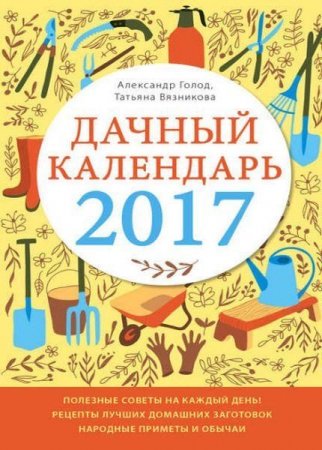 Александр Голод,
Татьяна Вязникова

ДАЧНЫЙ КАЛЕНДАРЬ 2017

ПОЛЕЗНЫЕ СОВЕТЫ НА КАЖДЫЙ ДЕНЬ!
РЕЦЕПТЫ ЛУЧШИХ ДОМАШНИХ ЗАГОТОВОК
НАРОДНЫЕ ПРИМЕТЫ И ОБЫЧАИ